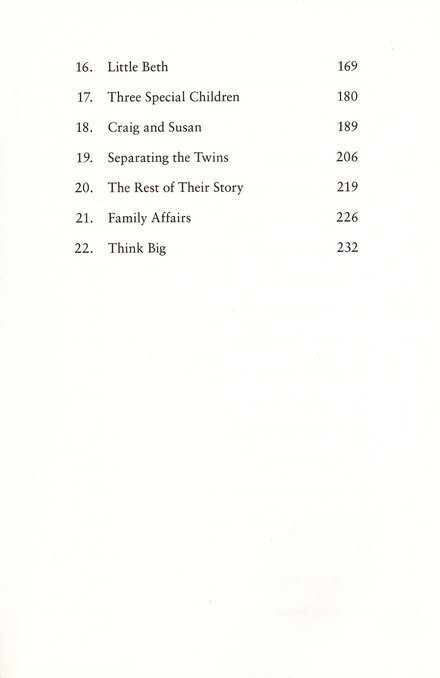 16. Little Beth 169

17. Three Special Children 180

18. Craig and Susan 189

19. Separating the Twins 206

20. The Rest of Their Story 219

21. Family Affairs 226

22. Think Big 232